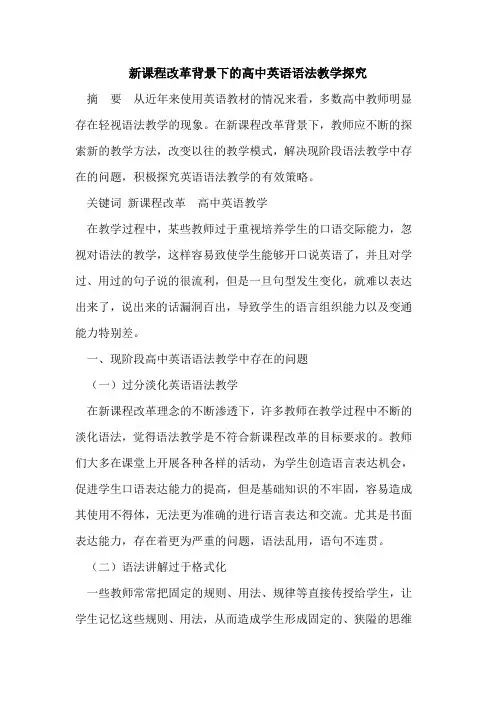 新课程改革背景下的高中英语语法教学探究

摘　要　从近年来使用英语教材的情况来看，多数高中教师明显存在轻视语法教学的现象。在新课程改革背景下，教师应不断的探索新的教学方法，改变以往的教学模式，解决现阶段语法教学中存在的问题，积极探究英语语法教学的有效策略。

关键词 新课程改革　高中英语教学

在教学过程中，某些教师过于重视培养学生的口语交际能力，忽视对语法的教学，这样容易致使学生能够开口说英语了，并且对学过、用过的句子说的很流利，但是一旦句型发生变化，就难以表达出来了，说出来的话漏洞百出，导致学生的语言组织能力以及变通能力特别差。

一、现阶段高中英语语法教学中存在的问题

（一）过分淡化英语语法教学

在新课程改革理念的不断渗透下，许多教师在教学过程中不断的淡化语法，觉得语法教学是不符合新课程改革的目标要求的。教师们大多在课堂上开展各种各样的活动，为学生创造语言表达机会，促进学生口语表达能力的提高，但是基础知识的不牢固，容易造成其使用不得体，无法更为准确的进行语言表达和交流。尤其是书面表达能力，存在着更为严重的问题，语法乱用，语句不连贯。

（二）语法讲解过于格式化

一些教师常常把固定的规则、用法、规律等直接传授给学生，让学生记忆这些规则、用法，从而造成学生形成固定的、狭隘的思维